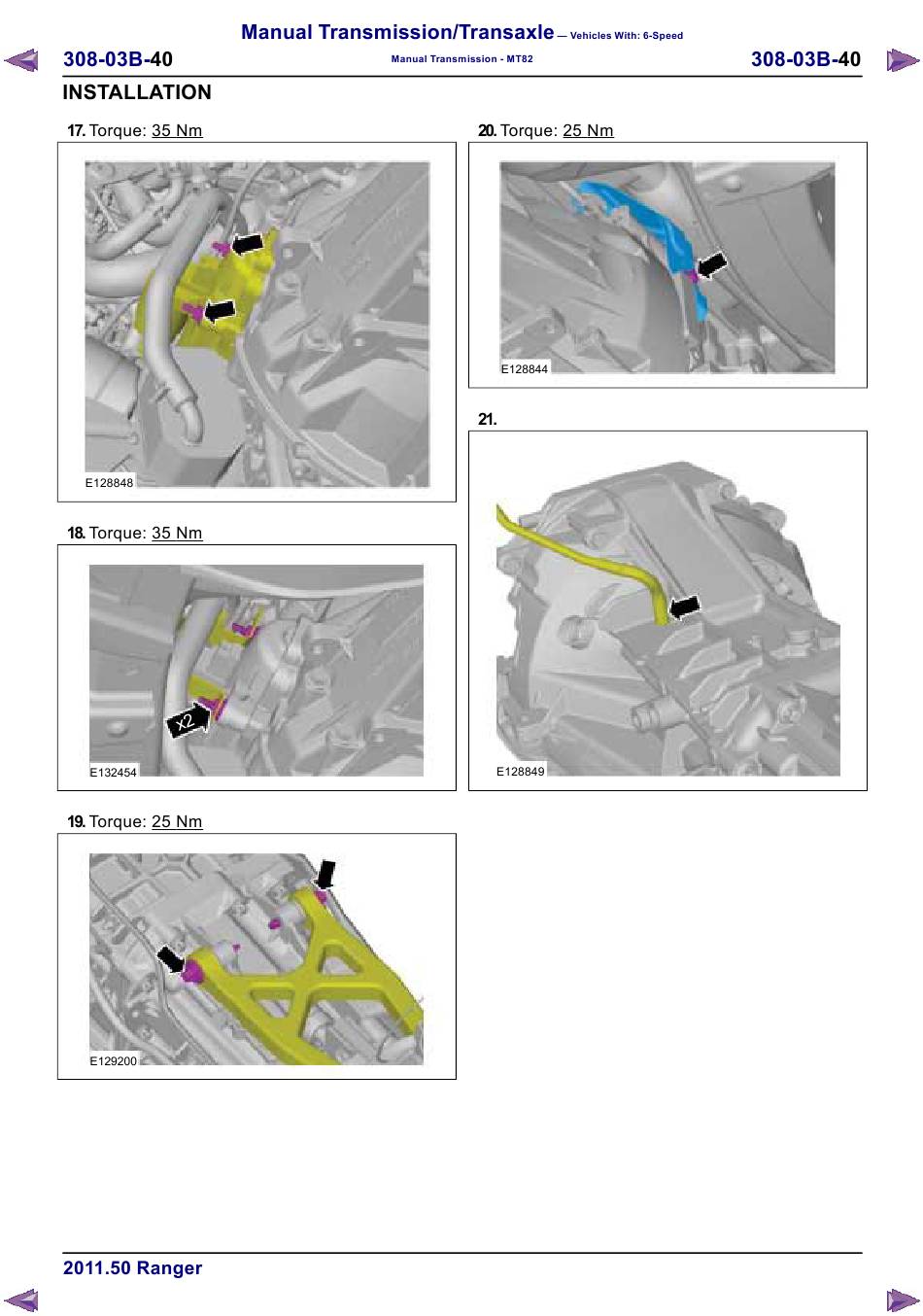 Manual Transmission/Transaxle — Vehicles With: 6-Speed

308-03B-40 Manual Transmission - MT82 308-03B-40

INSTALLATION

17. Torque: 35 Nm

E128848

18. Torque: 35 Nm

x2

E132454

19. Torque: 25 Nm

E129200

20. Torque: 25 Nm

E128844

21.

E128849

2011.50 Ranger